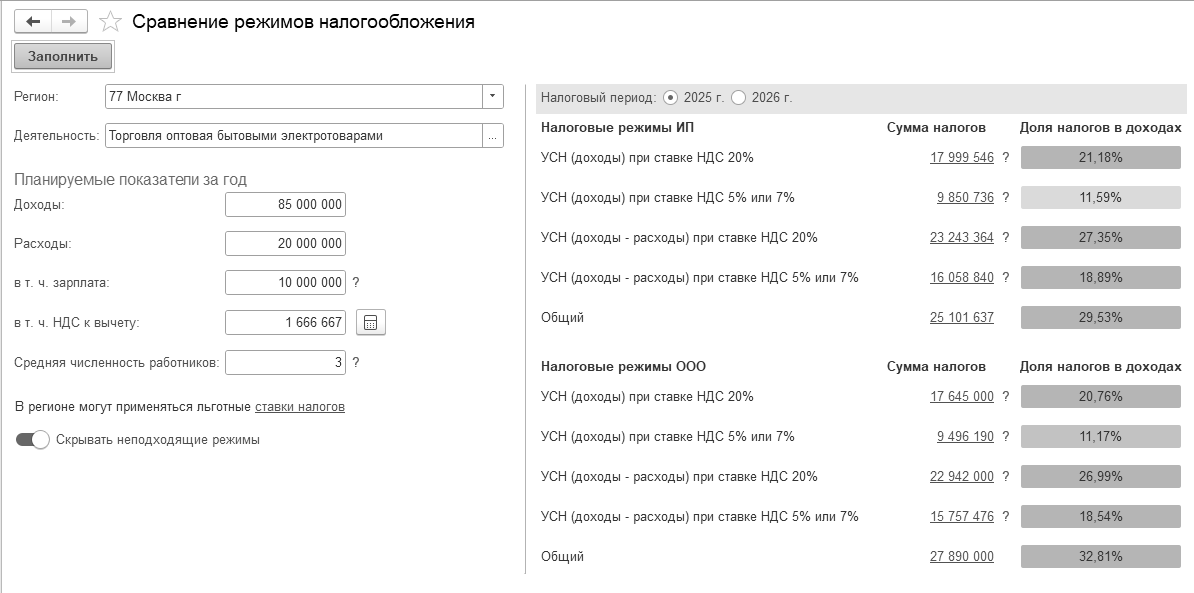 Сравнение режимов налогообложения

Заполнить

Регион: 77 Москва г

Деятельность: Торговля оптовая бытовыми электротоварами ...

Планируемые показатели за год

Доходы: 85 000 000

Расходы: 20 000 000

в т. ч. зарплата: 10 000 000 ?

в т. ч. НДС к вычету: 1 666 667

Средняя численность работников: 3 ?

В регионе могут применяться льготные ставки налогов

Скрывать неподходящие режимы

Налоговый период: 2025 г. 2026 г.

| Налоговые режимы ИП | Сумма налогов | Доля налогов в доходах |
|---|---|---|
| УСН (доходы) при ставке НДС 20% | 17 999 546 ? | 21,18% |
| УСН (доходы) при ставке НДС 5% или 7% | 9 850 736 ? | 11,59% |
| УСН (доходы - расходы) при ставке НДС 20% | 23 243 364 ? | 27,35% |
| УСН (доходы - расходы) при ставке НДС 5% или 7% | 16 058 840 ? | 18,89% |
| Общий | 25 101 637 | 29,53% |

| Налоговые режимы ООО | Сумма налогов | Доля налогов в доходах |
|---|---|---|
| УСН (доходы) при ставке НДС 20% | 17 645 000 ? | 20,76% |
| УСН (доходы) при ставке НДС 5% или 7% | 9 496 190 ? | 11,17% |
| УСН (доходы - расходы) при ставке НДС 20% | 22 942 000 ? | 26,99% |
| УСН (доходы - расходы) при ставке НДС 5% или 7% | 15 757 476 ? | 18,54% |
| Общий | 27 890 000 | 32,81% |